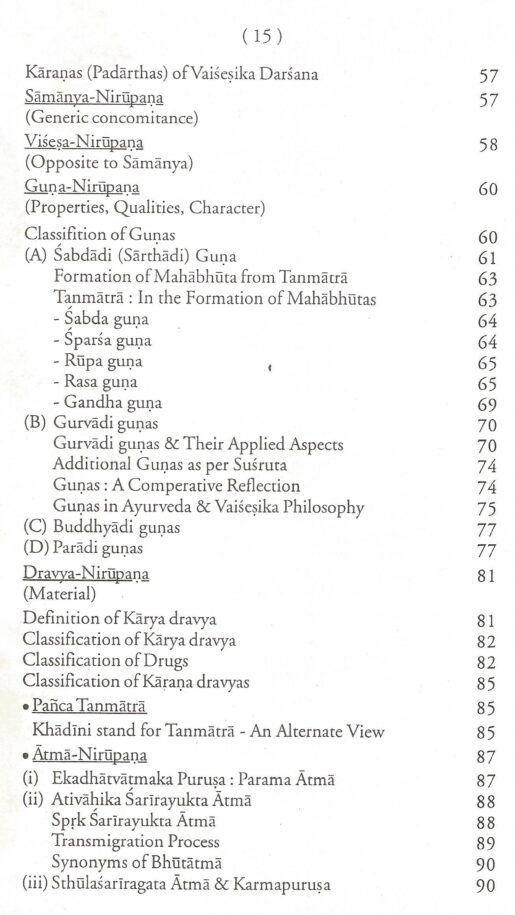 ( 15 )

Kāraṇas (Padārthas) of Vaiśeṣika Darśana 57

Sāmānya-Nirūpaṇa 57
(Generic concomitance)

Viśeṣa-Nirūpaṇa 58
(Opposite to Sāmānya)

Guṇa-Nirūpaṇa 60
(Properties, Qualities, Character)

Classifition of Guṇas 60
(A) Śabdādi (Sārthādi) Guṇa 61
Formation of Mahābhūta from Tanmātrā 63
Tanmātrā : In the Formation of Mahābhūtas 63
- Śabda guṇa 64
- Sparśa guṇa 64
- Rūpa guṇa 65
- Rasa guṇa 65
- Gandha guṇa 69
(B) Gurvādi guṇas 70
Gurvādi guṇas & Their Applied Aspects 70
Additional Guṇas as per Suśruta 74
Guṇas : A Comperative Reflection 74
Guṇas in Ayurveda & Vaiśeṣika Philosophy 75
(C) Buddhyādi guṇas 77
(D) Parādi guṇas 77

Dravya-Nirūpaṇa 81
(Material)

Definition of Kārya dravya 81
Classification of Kārya dravya 82
Classification of Drugs 82
Classification of Kāraṇa dravyas 85

• Pañca Tanmātrā 85
Khādīni stand for Tanmātrā - An Alternate View 85

• Ātmā-Nirūpaṇa 87
(i) Ekadhātvātmaka Puruṣa : Parama Ātmā 87
(ii) Ativāhika Śarīrayukta Ātmā 88
Spṛk Śarīrayukta Ātmā 88
Transmigration Process 89
Synonyms of Bhūtātmā 90
(iii) Sthūlaśarīragata Ātmā & Karmapuruṣa 90